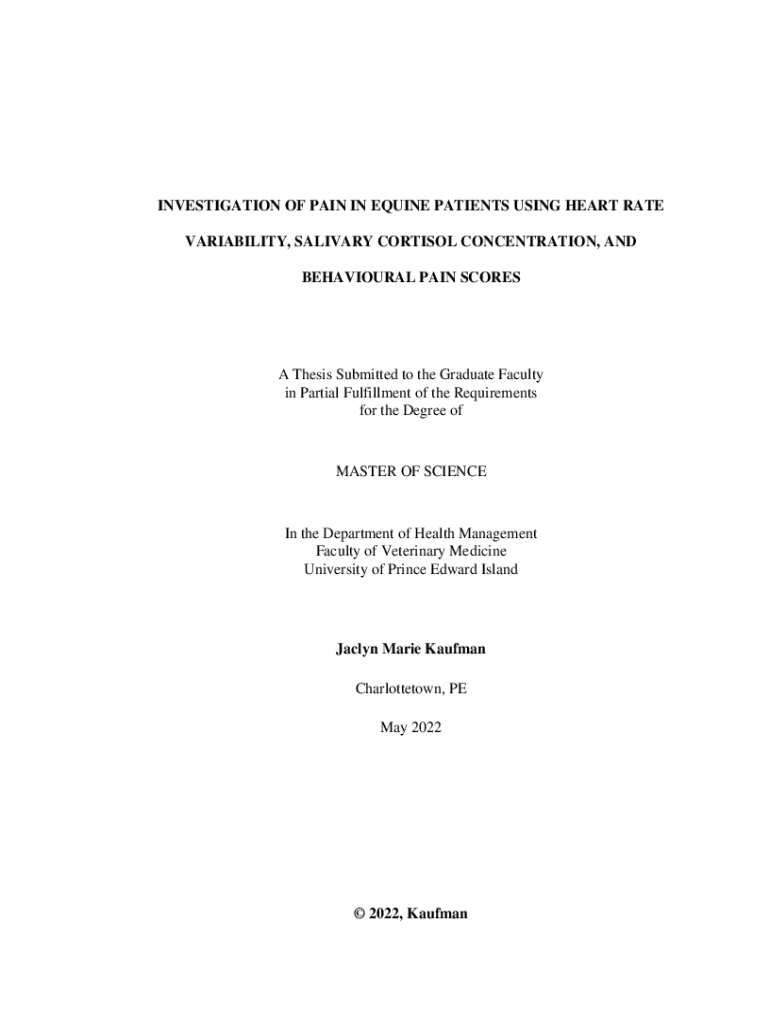 INVESTIGATION OF PAIN IN EQUINE PATIENTS USING HEART RATE VARIABILITY, SALIVARY CORTISOL CONCENTRATION, AND BEHAVIOURAL PAIN SCORES

A Thesis Submitted to the Graduate Faculty
in Partial Fulfillment of the Requirements
for the Degree of

MASTER OF SCIENCE

In the Department of Health Management
Faculty of Veterinary Medicine
University of Prince Edward Island

Jaclyn Marie Kaufman

Charlottetown, PE

May 2022

© 2022, Kaufman